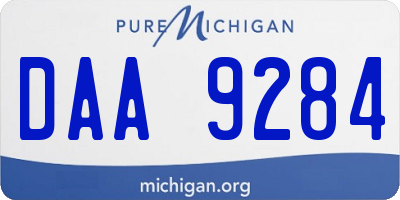 PURE MICHIGAN

DAA 9284

michigan.org